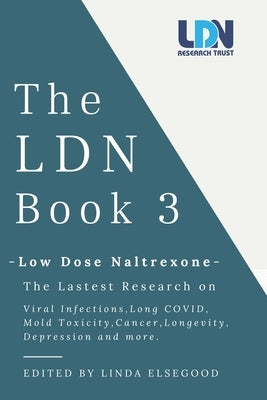 LDN
RESEARCH TRUST

The LDN Book 3

-Low Dose Naltrexone-

The Lastest Research on

Viral Infections,Long COVID, Mold Toxicity,Cancer,Longevity, Depression and more.

EDITED BY LINDA ELSEGOOD